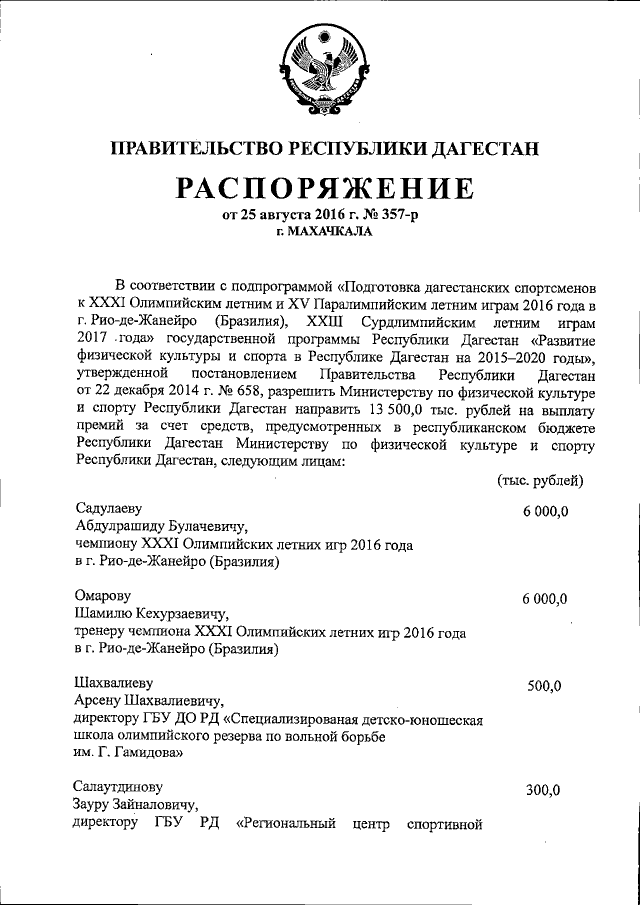 ПРАВИТЕЛЬСТВО РЕСПУБЛИКИ ДАГЕСТАН

РАСПОРЯЖЕНИЕ
от 25 августа 2016 г. № 357-р
г. МАХАЧКАЛА

В соответствии с подпрограммой «Подготовка дагестанских спортсменов к XXXI Олимпийским летним и XV Паралимпийским летним играм 2016 года в г. Рио-де-Жанейро (Бразилия), XXIII Сурдлимпийским летним играм 2017 года» государственной программы Республики Дагестан «Развитие физической культуры и спорта в Республике Дагестан на 2015–2020 годы», утвержденной постановлением Правительства Республики Дагестан от 22 декабря 2014 г. № 658, разрешить Министерству по физической культуре и спорту Республики Дагестан направить 13 500,0 тыс. рублей на выплату премий за счет средств, предусмотренных в республиканском бюджете Республики Дагестан Министерству по физической культуре и спорту Республики Дагестан, следующим лицам:

(тыс. рублей)

Садулаеву
Абдулрашиду Булачевичу,
чемпиону XXXI Олимпийских летних игр 2016 года
в г. Рио-де-Жанейро (Бразилия) 6 000,0

Омарову
Шамилю Кехурзаевичу,
тренеру чемпиона XXXI Олимпийских летних игр 2016 года
в г. Рио-де-Жанейро (Бразилия) 6 000,0

Шахвалиеву
Арсену Шахвалиевичу,
директору ГБУ ДО РД «Специализированая детско-юношеская школа олимпийского резерва по вольной борьбе им. Г. Гамидова» 500,0

Салаутдинову
Зауру Зайналовичу,
директору ГБУ РД «Региональный центр спортивной 300,0